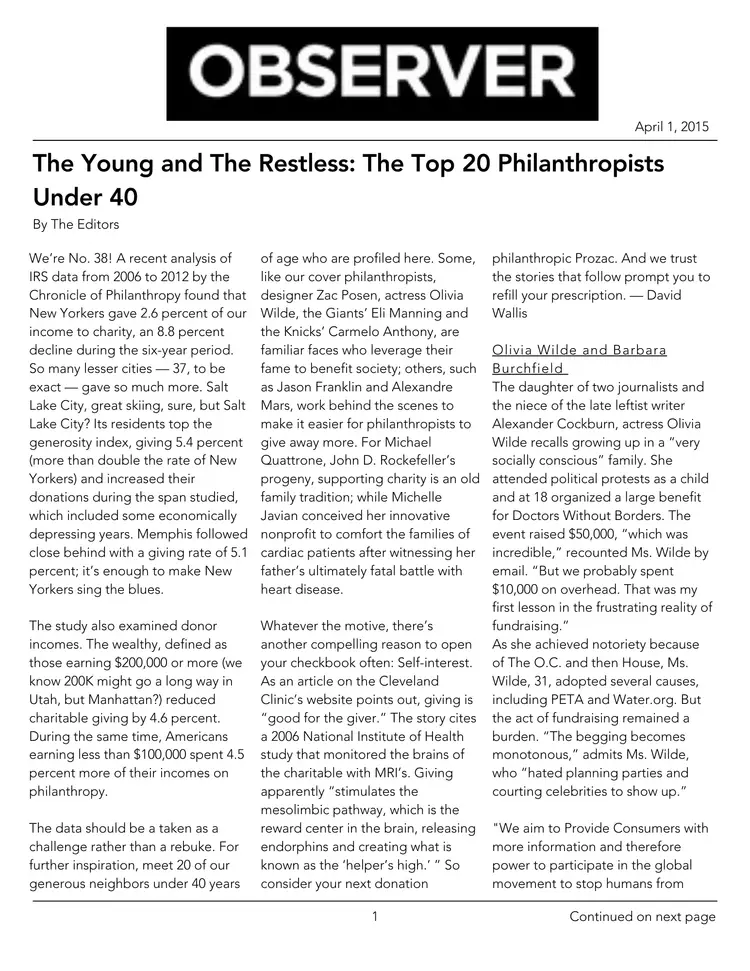 OBSERVER

April 1, 2015

The Young and The Restless: The Top 20 Philanthropists Under 40

By The Editors

We're No. 38! A recent analysis of IRS data from 2006 to 2012 by the Chronicle of Philanthropy found that New Yorkers gave 2.6 percent of our income to charity, an 8.8 percent decline during the six-year period. So many lesser cities — 37, to be exact — gave so much more. Salt Lake City, great skiing, sure, but Salt Lake City? Its residents top the generosity index, giving 5.4 percent (more than double the rate of New Yorkers) and increased their donations during the span studied, which included some economically depressing years. Memphis followed close behind with a giving rate of 5.1 percent; it's enough to make New Yorkers sing the blues.

The study also examined donor incomes. The wealthy, defined as those earning $200,000 or more (we know 200K might go a long way in Utah, but Manhattan?) reduced charitable giving by 4.6 percent. During the same time, Americans earning less than $100,000 spent 4.5 percent more of their incomes on philanthropy.

The data should be a taken as a challenge rather than a rebuke. For further inspiration, meet 20 of our generous neighbors under 40 years of age who are profiled here. Some, like our cover philanthropists, designer Zac Posen, actress Olivia Wilde, the Giants' Eli Manning and the Knicks' Carmelo Anthony, are familiar faces who leverage their fame to benefit society; others, such as Jason Franklin and Alexandre Mars, work behind the scenes to make it easier for philanthropists to give away more. For Michael Quattrone, John D. Rockefeller's progeny, supporting charity is an old family tradition; while Michelle Javian conceived her innovative nonprofit to comfort the families of cardiac patients after witnessing her father's ultimately fatal battle with heart disease.

Whatever the motive, there's another compelling reason to open your checkbook often: Self-interest. As an article on the Cleveland Clinic's website points out, giving is "good for the giver." The story cites a 2006 National Institute of Health study that monitored the brains of the charitable with MRI's. Giving apparently "stimulates the mesolimbic pathway, which is the reward center in the brain, releasing endorphins and creating what is known as the 'helper's high.' " So consider your next donation philanthropic Prozac. And we trust the stories that follow prompt you to refill your prescription. — David Wallis

Olivia Wilde and Barbara Burchfield
The daughter of two journalists and the niece of the late leftist writer Alexander Cockburn, actress Olivia Wilde recalls growing up in a "very socially conscious" family. She attended political protests as a child and at 18 organized a large benefit for Doctors Without Borders. The event raised $50,000, "which was incredible," recounted Ms. Wilde by email. "But we probably spent $10,000 on overhead. That was my first lesson in the frustrating reality of fundraising."
As she achieved notoriety because of The O.C. and then House, Ms. Wilde, 31, adopted several causes, including PETA and Water.org. But the act of fundraising remained a burden. "The begging becomes monotonous," admits Ms. Wilde, who "hated planning parties and courting celebrities to show up."

"We aim to Provide Consumers with more information and therefore power to participate in the global movement to stop humans from

1

Continued on next page